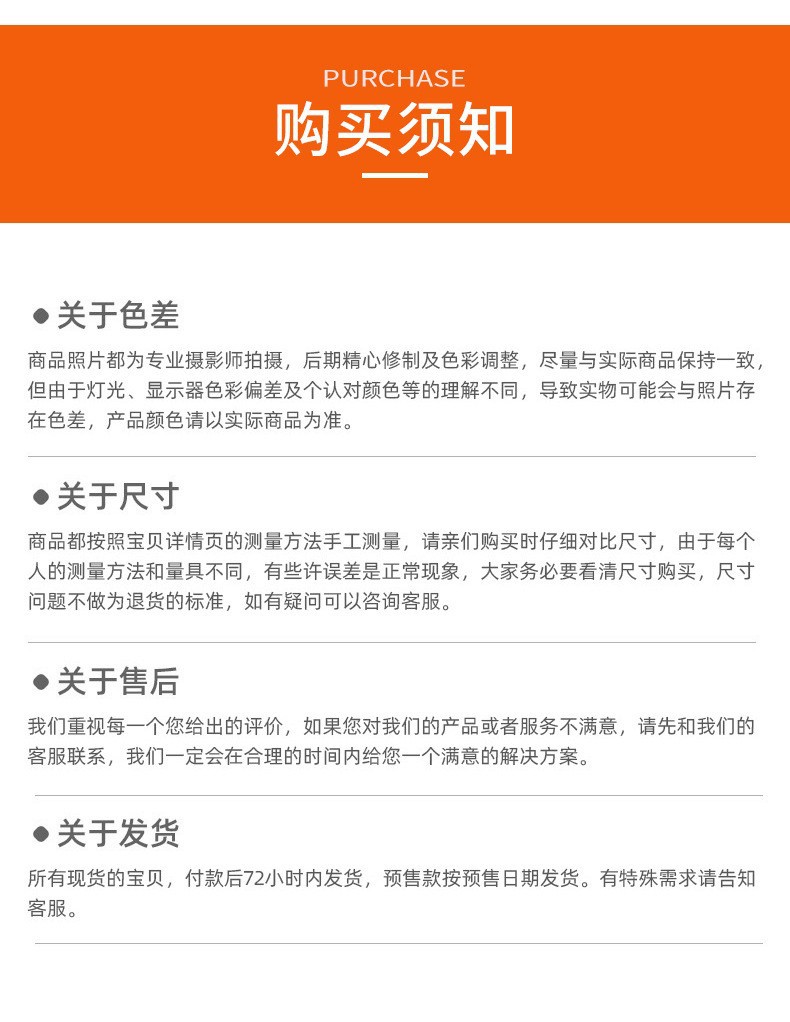 PURCHASE

购买须知

● 关于色差

商品照片都为专业摄影师拍摄，后期精心修制及色彩调整，尽量与实际商品保持一致，但由于灯光、显示器色彩偏差及个认对颜色等的理解不同，导致实物可能会与照片存在色差，产品颜色请以实际商品为准。

● 关于尺寸

商品都按照宝贝详情页的测量方法手工测量，请亲们购买时仔细对比尺寸，由于每个人的测量方法和量具不同，有些许误差是正常现象，大家务必要看清尺寸购买，尺寸问题不做为退货的标准，如有疑问可以咨询客服。

● 关于售后

我们重视每一个您给出的评价，如果您对我们的产品或者服务不满意，请先和我们的客服联系，我们一定会在合理的时间内给您一个满意的解决方案。

● 关于发货

所有现货的宝贝，付款后72小时内发货，预售款按预售日期发货。有特殊需求请告知客服。